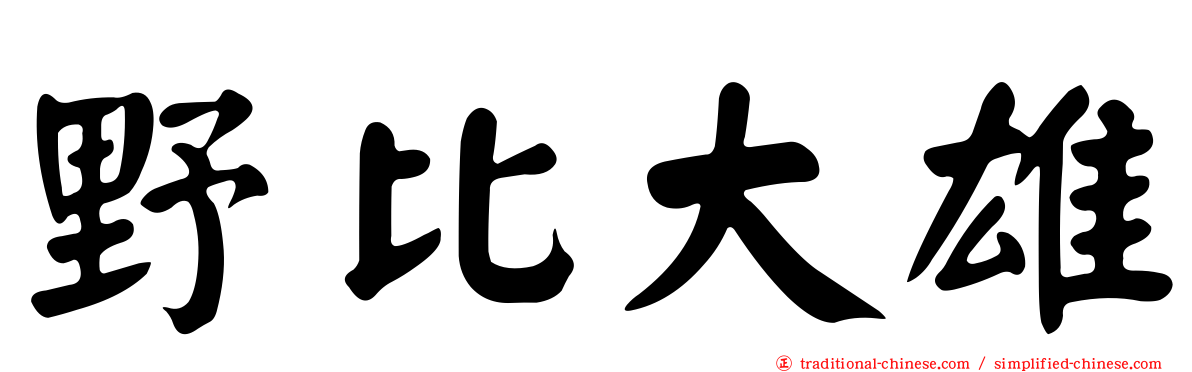 野比大雄

正 traditional-chinese.com / simplified-chinese.com